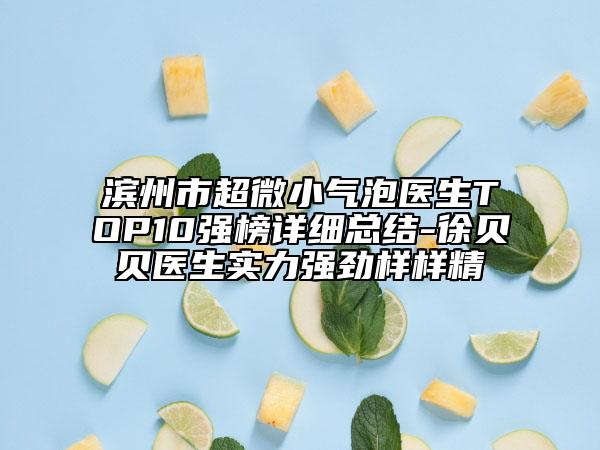 滨州市超微小气泡医生TOP10强榜详细总结-徐贝贝医生实力强劲样样精